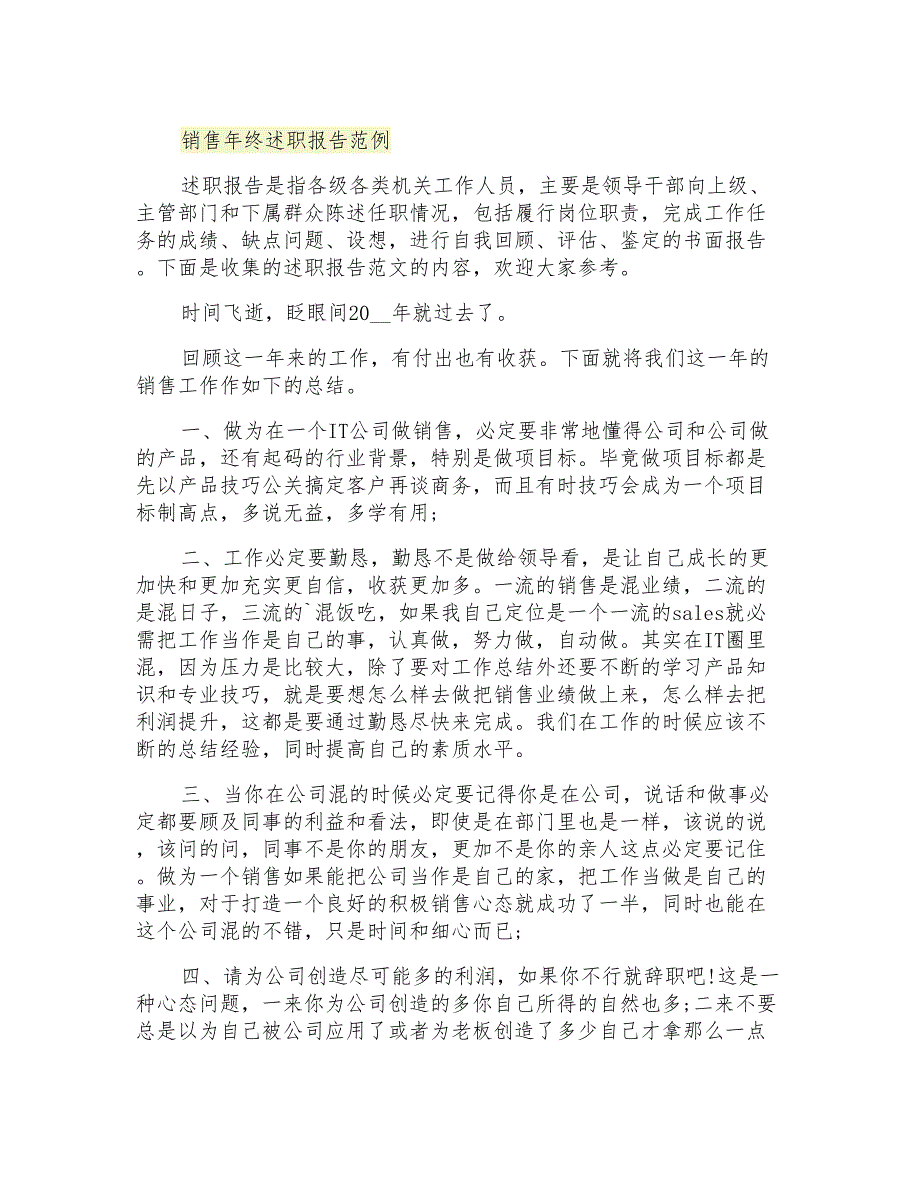 销售年终述职报告范例

述职报告是指各级各类机关工作人员，主要是领导干部向上级、主管部门和下属群众陈述任职情况，包括履行岗位职责，完成工作任务的成绩、缺点问题、设想，进行自我回顾、评估、鉴定的书面报告。下面是收集的述职报告范文的内容，欢迎大家参考。

时间飞逝，眨眼间20__年就过去了。

回顾这一年来的工作，有付出也有收获。下面就将我们这一年的销售工作作如下的总结。

一、做为在一个IT公司做销售，必定要非常地懂得公司和公司做的产品，还有起码的行业背景，特别是做项目标。毕竟做项目标都是先以产品技巧公关搞定客户再谈商务，而且有时技巧会成为一个项目标制高点，多说无益，多学有用；

二、工作必定要勤恳，勤恳不是做给领导看，是让自己成长的更加快和更加充实更自信，收获更加多。一流的销售是混业绩，二流的是混日子，三流的`混饭吃，如果我自己定位是一个一流的sales就必需把工作当作是自己的事，认真做，努力做，自动做。其实在IT圈里混，因为压力是比较大，除了要对工作总结外还要不断的学习产品知识和专业技巧，就是要想怎么样去做把销售业绩做上来，怎么样去把利润提升，这都是要通过勤恳尽快来完成。我们在工作的时候应该不断的总结经验，同时提高自己的素质水平。

三、当你在公司混的时候必定要记得你是在公司，说话和做事必定都要顾及同事的利益和看法，即使是在部门里也是一样，该说的说，该问的问，同事不是你的朋友，更加不是你的亲人这点必定要记住。做为一个销售如果能把公司当作是自己的家，把工作当做是自己的事业，对于打造一个良好的积极销售心态就成功了一半，同时也能在这个公司混的不错，只是时间和细心而已；

四、请为公司创造尽可能多的利润，如果你不行就辞职吧!这是一种心态问题，一来你为公司创造的多你自己所得的自然也多;二来不要总是以为自己被公司应用了或者为老板创造了多少自己才拿那么一点